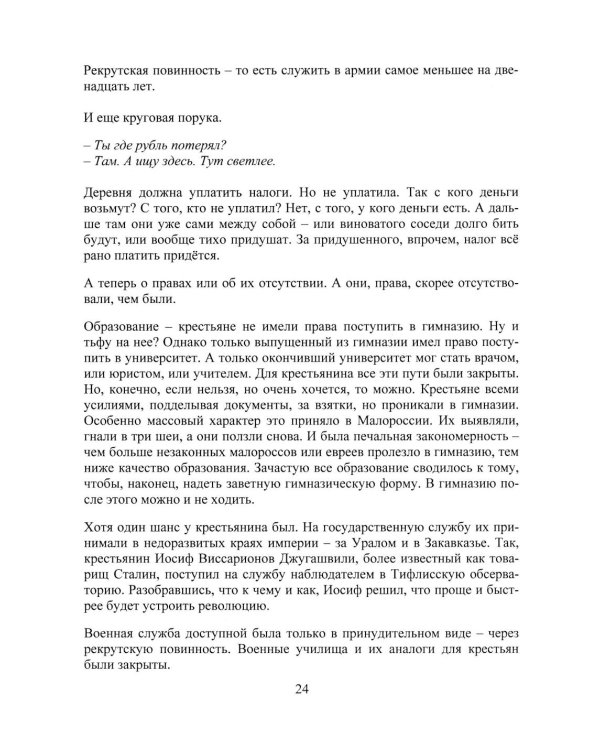 Рекрутская повинность – то есть служить в армии самое меньшее на двенадцать лет.

И еще круговая порука.

– Ты где рубль потерял?
– Там. А ищу здесь. Тут светлее.

Деревня должна уплатить налоги. Но не уплатила. Так с кого деньги возьмут? С того, кто не уплатил? Нет, с того, у кого деньги есть. А дальше там они уже сами между собой – или виноватого соседи долго бить будут, или вообще тихо придушат. За придушенного, впрочем, налог всё рано платить придётся.

А теперь о правах или об их отсутствии. А они, права, скорее отсутствовали, чем были.

Образование – крестьяне не имели права поступить в гимназию. Ну и тьфу на нее? Однако только выпущенный из гимназии имел право поступить в университет. А только окончивший университет мог стать врачом, или юристом, или учителем. Для крестьянина все эти пути были закрыты. Но, конечно, если нельзя, но очень хочется, то можно. Крестьяне всеми усилиями, подделывая документы, за взятки, но проникали в гимназии. Особенно массовый характер это приняло в Малороссии. Их выявляли, гнали в три шеи, а они ползли снова. И была печальная закономерность – чем больше незаконных малороссов или евреев пролезло в гимназию, тем ниже качество образования. Зачастую все образование сводилось к тому, чтобы, наконец, надеть заветную гимназическую форму. В гимназию после этого можно и не ходить.

Хотя один шанс у крестьянина был. На государственную службу их принимали в недоразвитых краях империи – за Уралом и в Закавказье. Так, крестьянин Иосиф Виссарионов Джугашвили, более известный как товарищ Сталин, поступил на службу наблюдателем в Тифлисскую обсерваторию. Разобравшись, что к чему и как, Иосиф решил, что проще и быстрее будет устроить революцию.

Военная служба доступной была только в принудительном виде – через рекрутскую повинность. Военные училища и их аналоги для крестьян были закрыты.

24